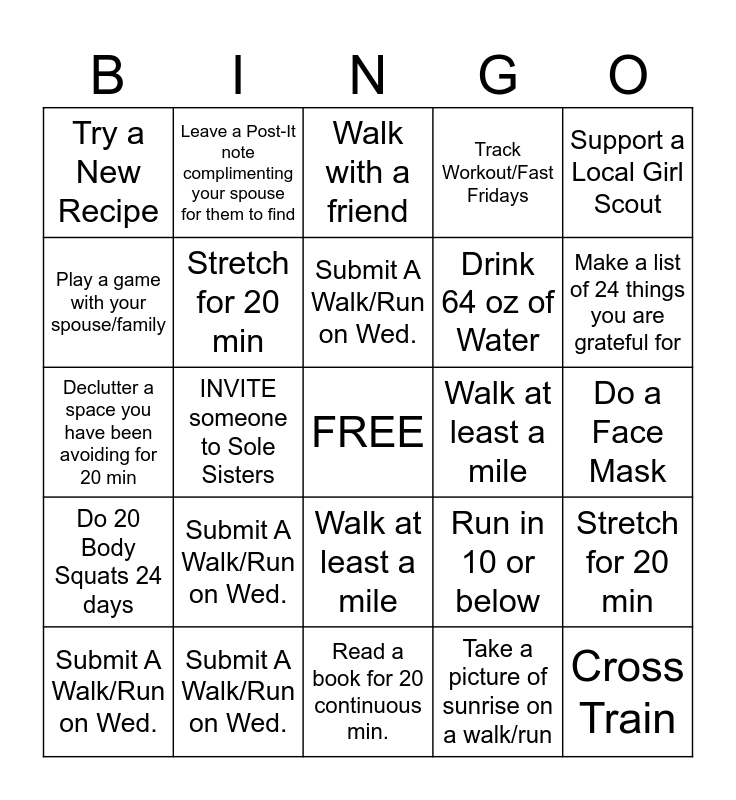 | B | I | N | G | O |
|---|---|---|---|---|
| Try a New Recipe | Leave a Post-It note complimenting your spouse for them to find | Walk with a friend | Track Workout/Fast Fridays | Support a Local Girl Scout |
| Play a game with your spouse/family | Stretch for 20 min | Submit A Walk/Run on Wed. | Drink 64 oz of Water | Make a list of 24 things you are grateful for |
| Declutter a space you have been avoiding for 20 min | INVITE someone to Sole Sisters | FREE | Walk at least a mile | Do a Face Mask |
| Do 20 Body Squats 24 days | Submit A Walk/Run on Wed. | Walk at least a mile | Run in 10 or below | Stretch for 20 min |
| Submit A Walk/Run on Wed. | Submit A Walk/Run on Wed. | Read a book for 20 continuous min. | Take a picture of sunrise on a walk/run | Cross Train |